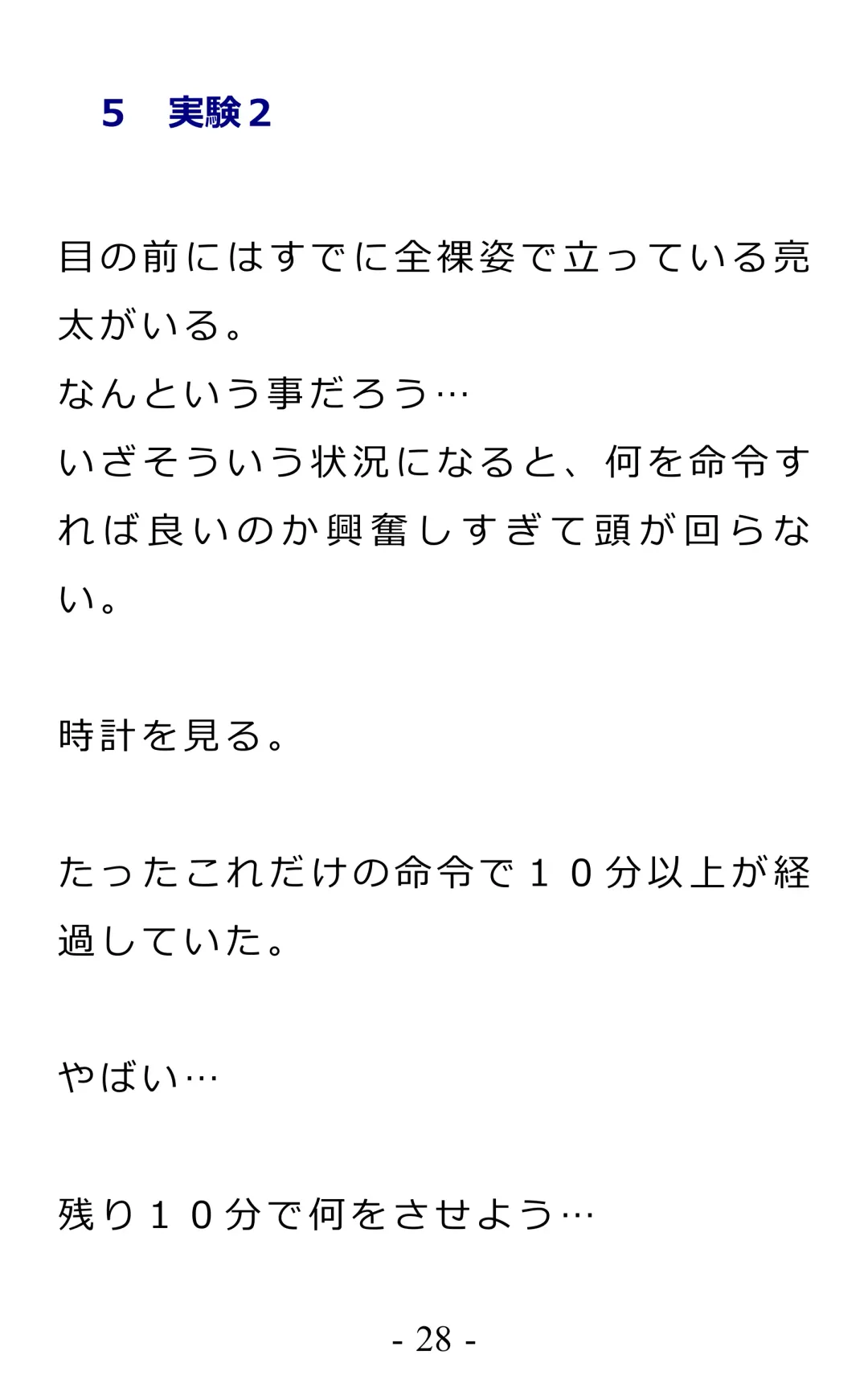 5 実験2

目の前にはすでに全裸姿で立っている亮太がいる。
なんという事だろう…
いざそういう状況になると、何を命令すれば良いのか興奮しすぎて頭が回らない。

時計を見る。

たったこれだけの命令で１０分以上が経過していた。

やばい…

残り１０分で何をさせよう…

- 28 -